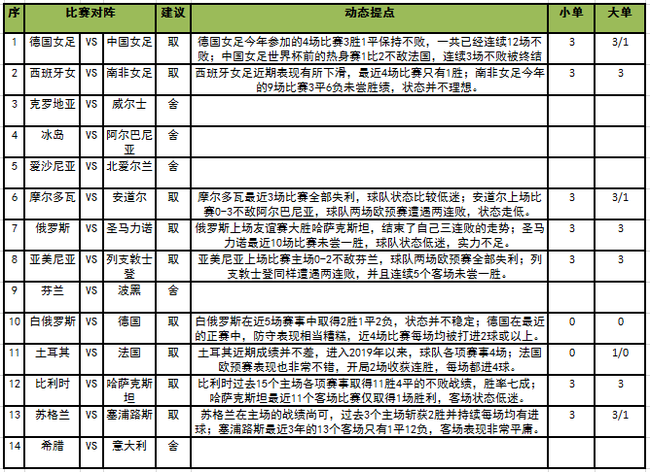 | 序 | 比赛对阵 | | | 建议 | 动态提点 | 小单 | 大单 |
|---|---|---|---|---|---|---|---|
| 1 | 德国女足 | VS | 中国女足 | 取 | 德国女足今年参加的4场比赛3胜1平保持不败，一共已经连续12场不败；中国女足世界杯前的热身赛1比2不敌法国，连续3场不败被终结 | 3 | 3/1 |
| 2 | 西班牙女 | VS | 南非女足 | 取 | 西班牙女足近期表现有所下滑，最近4场比赛只有1胜；南非女足今年的9场比赛3平6负未尝胜绩，状态并不理想。 | 3 | 3 |
| 3 | 克罗地亚 | VS | 威尔士 | 舍 | | | |
| 4 | 冰岛 | VS | 阿尔巴尼亚 | 舍 | | | |
| 5 | 爱沙尼亚 | VS | 北爱尔兰 | 舍 | | | |
| 6 | 摩尔多瓦 | VS | 安道尔 | 取 | 摩尔多瓦最近3场比赛全部失利，球队状态比较低迷；安道尔上场比赛0-3不敌阿尔巴尼亚，球队两场欧预赛遭遇两连败，状态走低。 | 3 | 3/1 |
| 7 | 俄罗斯 | VS | 圣马力诺 | 取 | 俄罗斯上场友谊赛大胜哈萨克斯坦，结束了自己三连败的走势；圣马力诺最近10场比赛未尝一胜，球队状态低迷，实力不足。 | 3 | 3 |
| 8 | 亚美尼亚 | VS | 列支敦士登 | 取 | 亚美尼亚上场比赛主场0-2不敌芬兰，球队两场欧预赛全部失利；列支敦士登同样遭遇两连败，并且连续5个客场未尝一胜。 | 3 | 3 |
| 9 | 芬兰 | VS | 波黑 | 舍 | | | |
| 10 | 白俄罗斯 | VS | 德国 | 取 | 白俄罗斯在近5场赛事中取得2胜1平2负，状态并不稳定；德国在最近的正赛中，防守表现相当糟糕，近4场比赛每场均被打进2球或以上。 | 0 | 0 |
| 11 | 土耳其 | VS | 法国 | 取 | 土耳其近期成绩并不差，进入2019年以来，球队各项赛事4场；法国欧预赛表现也非常不错，开局2场收获连胜，每场都进4球。 | 0 | 1/0 |
| 12 | 比利时 | VS | 哈萨克斯坦 | 取 | 比利时过去15个主场各项赛事取得11胜4平的不败战绩，胜率七成；哈萨克斯坦最近11个客场比赛仅取得1场胜利，客场状态低迷。 | 3 | 3 |
| 13 | 苏格兰 | VS | 塞浦路斯 | 取 | 苏格兰在主场的战绩尚可，过去3个主场斩获2胜并持续每场均有进球；塞浦路斯最近3年的13个客场只有1平12负，客场表现非常平庸。 | 3 | 3/1 |
| 14 | 希腊 | VS | 意大利 | 舍 | | | |